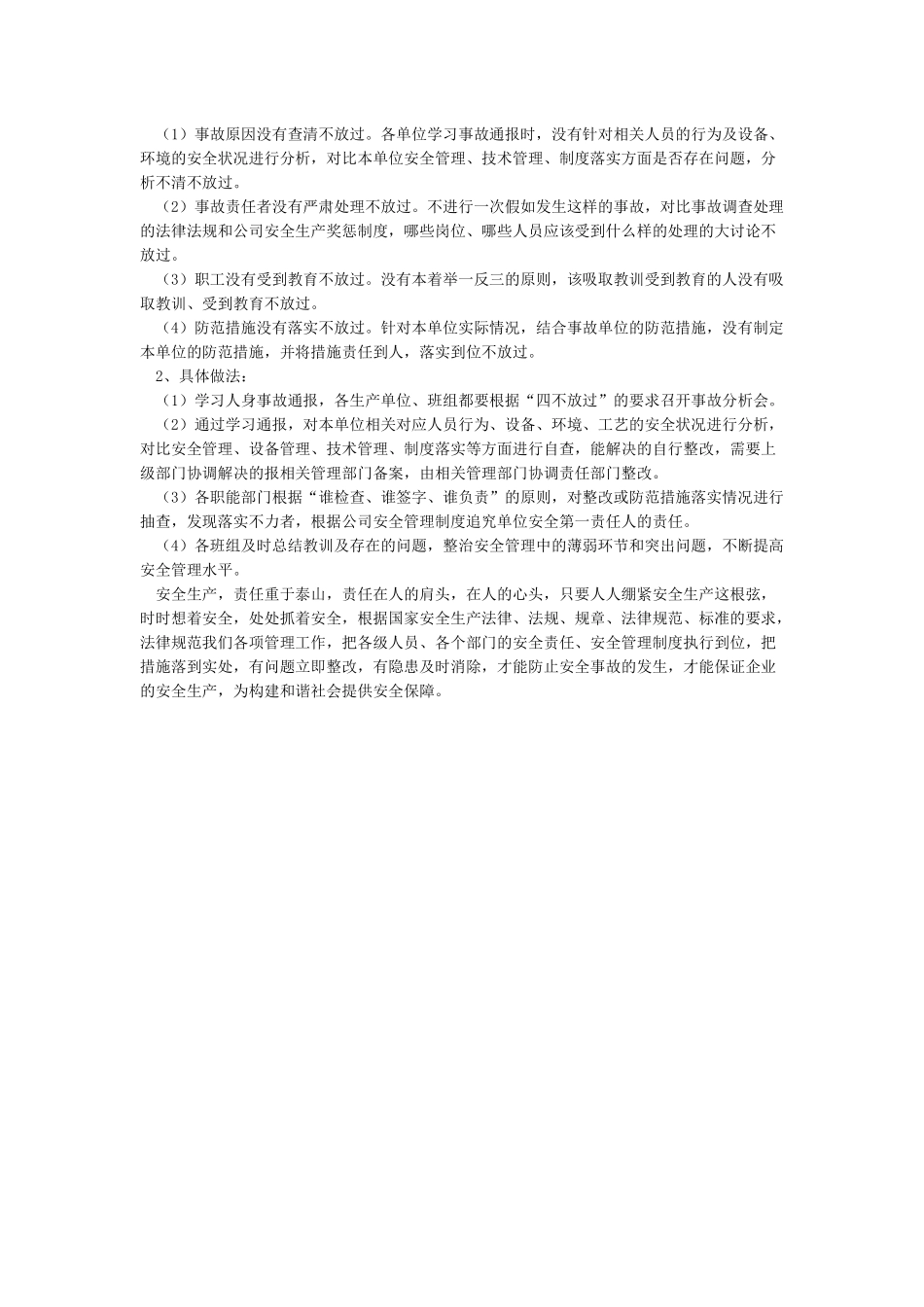 （1）事故原因没有查清不放过。各单位学习事故通报时，没有针对相关人员的行为及设备、环境的安全状况进行分析，对比本单位安全管理、技术管理、制度落实方面是否存在问题，分析不清不放过。

（2）事故责任者没有严肃处理不放过。不进行一次假如发生这样的事故，对比事故调查处理的法律法规和公司安全生产奖惩制度，哪些岗位、哪些人员应该受到什么样的处理的大讨论不放过。

（3）职工没有受到教育不放过。没有本着举一反三的原则，该吸取教训受到教育的人没有吸取教训、受到教育不放过。

（4）防范措施没有落实不放过。针对本单位实际情况，结合事故单位的防范措施，没有制定本单位的防范措施，并将措施责任到人，落实到位不放过。

2、具体做法：

（1）学习人身事故通报，各生产单位、班组都要根据“四不放过”的要求召开事故分析会。

（2）通过学习通报，对本单位相关对应人员行为、设备、环境、工艺的安全状况进行分析，对比安全管理、设备管理、技术管理、制度落实等方面进行自查，能解决的自行整改，需要上级部门协调解决的报相关管理部门备案，由相关管理部门协调责任部门整改。

（3）各职能部门根据“谁检查、谁签字、谁负责”的原则，对整改或防范措施落实情况进行抽查，发现落实不力者，根据公司安全管理制度追究单位安全第一责任人的责任。

（4）各班组及时总结教训及存在的问题，整治安全管理中的薄弱环节和突出问题，不断提高安全管理水平。

安全生产，责任重于泰山，责任在人的肩头，在人的心头，只要人人绷紧安全生产这根弦，时时想着安全，处处抓着安全，根据国家安全生产法律、法规、规章、法律规范、标准的要求，法律规范我们各项管理工作，把各级人员、各个部门的安全责任、安全管理制度执行到位，把措施落到实处，有问题立即整改，有隐患及时消除，才能防止安全事故的发生，才能保证企业的安全生产，为构建和谐社会提供安全保障。